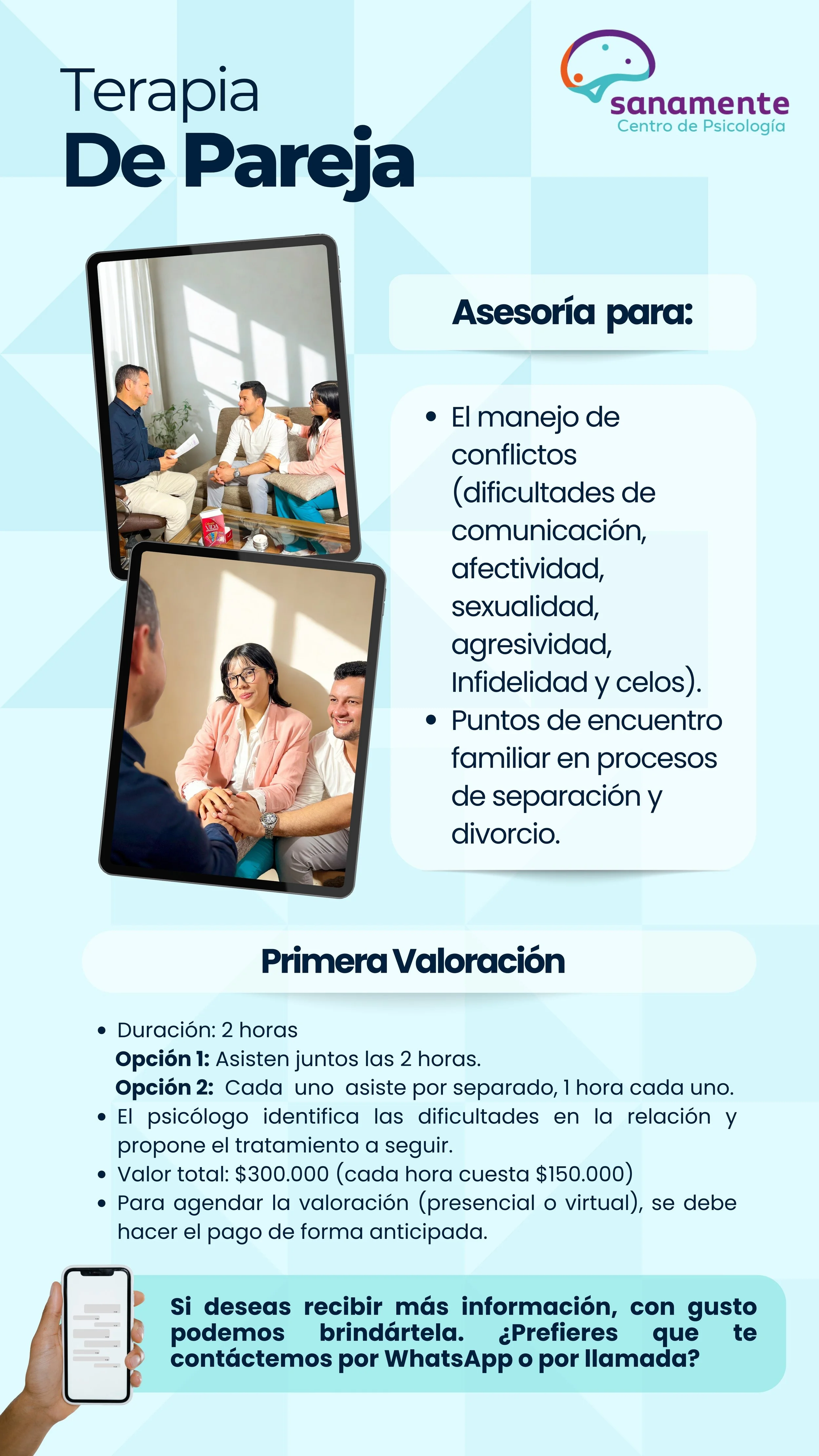 Terapia
De Pareja

sanamente
Centro de Psicología

Asesoría para:

• El manejo de conflictos (dificultades de comunicación, afectividad, sexualidad, agresividad, Infidelidad y celos).
• Puntos de encuentro familiar en procesos de separación y divorcio.

Primera Valoración

• Duración: 2 horas
Opción 1: Asisten juntos las 2 horas.
Opción 2: Cada uno asiste por separado, 1 hora cada uno.
• El psicólogo identifica las dificultades en la relación y propone el tratamiento a seguir.
• Valor total: $300.000 (cada hora cuesta $150.000)
• Para agendar la valoración (presencial o virtual), se debe hacer el pago de forma anticipada.

Si deseas recibir más información, con gusto podemos brindártela. ¿Prefieres que te contáctemos por WhatsApp o por llamada?